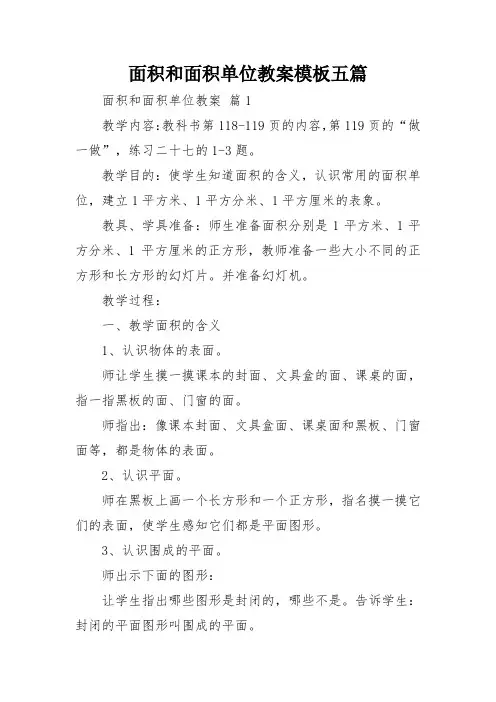 面积和面积单位教案模板五篇

面积和面积单位教案 篇1

教学内容:教科书第118-119页的内容,第119页的“做一做”，练习二十七的1-3题。

教学目的：使学生知道面积的含义，认识常用的面积单位，建立1平方米、1平方分米、1平方厘米的表象。

教具、学具准备：师生准备面积分别是1平方米、1平方分米、1平方厘米的正方形，教师准备一些大小不同的正方形和长方形的幻灯片。并准备幻灯机。

教学过程：

一、教学面积的含义

1、认识物体的表面。

师让学生摸一摸课本的封面、文具盒的面、课桌的面，指一指黑板的面、门窗的面。

师指出：像课本封面、文具盒面、课桌面和黑板、门窗面等，都是物体的表面。

2、认识平面。

师在黑板上画一个长方形和一个正方形，指名摸一摸它们的表面，使学生感知它们都是平面图形。

3、认识围成的平面。

师出示下面的图形：

让学生指出哪些图形是封闭的，哪些不是。告诉学生：封闭的平面图形叫围成的平面。